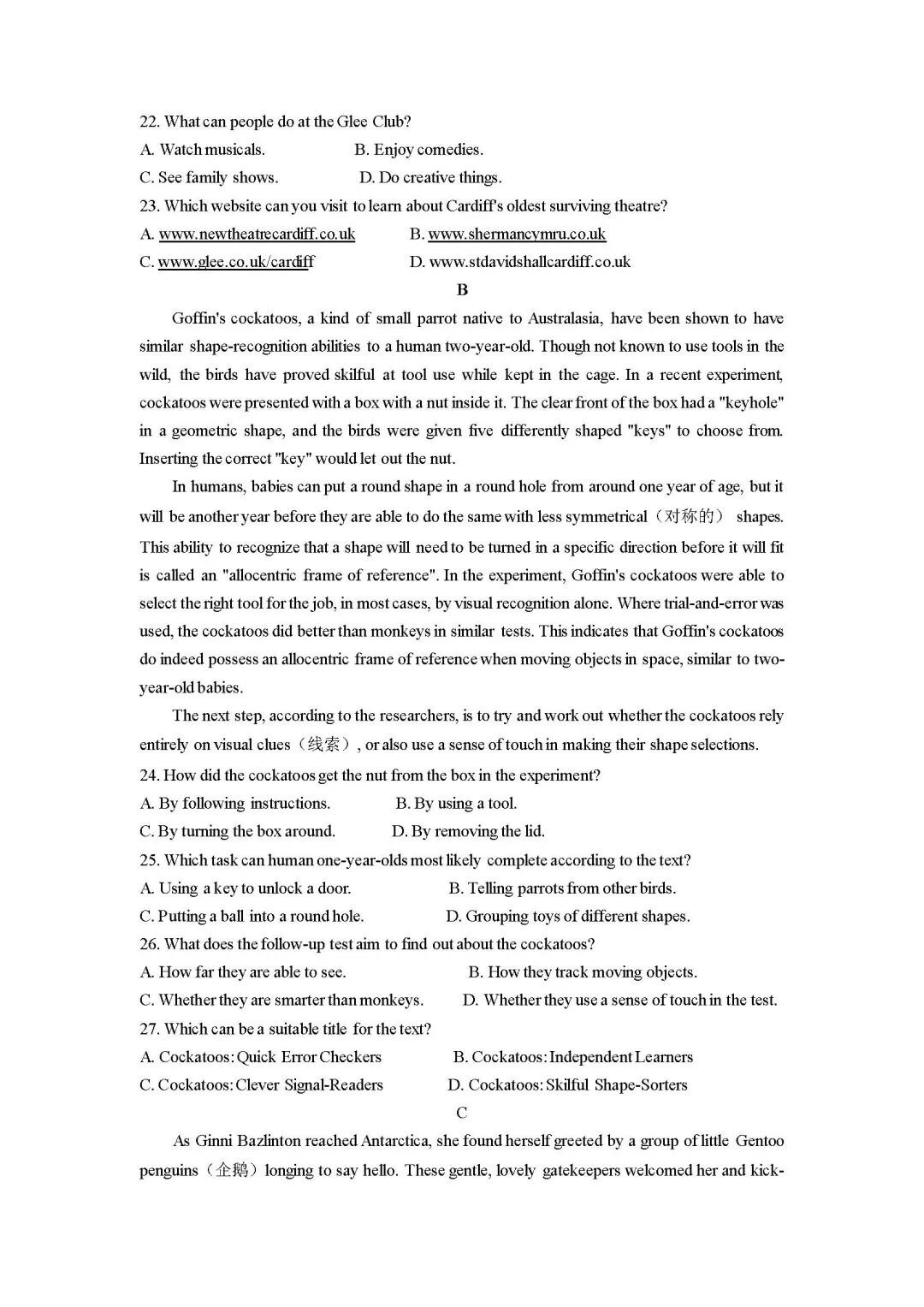 22. What can people do at the Glee Club?
A. Watch musicals. B. Enjoy comedies.
C. See family shows. D. Do creative things.
23. Which website can you visit to learn about Cardiff's oldest surviving theatre?
A. www.newtheatrecardiff.co.uk B. www.shermancymru.co.uk
C. www.glee.co.uk/cardiff D. www.stdavidshallcardiff.co.uk

B

Goffin's cockatoos, a kind of small parrot native to Australasia, have been shown to have similar shape-recognition abilities to a human two-year-old. Though not known to use tools in the wild, the birds have proved skilful at tool use while kept in the cage. In a recent experiment, cockatoos were presented with a box with a nut inside it. The clear front of the box had a "keyhole" in a geometric shape, and the birds were given five differently shaped "keys" to choose from. Inserting the correct "key" would let out the nut.

In humans, babies can put a round shape in a round hole from around one year of age, but it will be another year before they are able to do the same with less symmetrical（对称的） shapes. This ability to recognize that a shape will need to be turned in a specific direction before it will fit is called an "allocentric frame of reference". In the experiment, Goffin's cockatoos were able to select the right tool for the job, in most cases, by visual recognition alone. Where trial-and-error was used, the cockatoos did better than monkeys in similar tests. This indicates that Goffin's cockatoos do indeed possess an allocentric frame of reference when moving objects in space, similar to two-year-old babies.

The next step, according to the researchers, is to try and work out whether the cockatoos rely entirely on visual clues（线索）, or also use a sense of touch in making their shape selections.

24. How did the cockatoos get the nut from the box in the experiment?
A. By following instructions. B. By using a tool.
C. By turning the box around. D. By removing the lid.
25. Which task can human one-year-olds most likely complete according to the text?
A. Using a key to unlock a door. B. Telling parrots from other birds.
C. Putting a ball into a round hole. D. Grouping toys of different shapes.
26. What does the follow-up test aim to find out about the cockatoos?
A. How far they are able to see. B. How they track moving objects.
C. Whether they are smarter than monkeys. D. Whether they use a sense of touch in the test.
27. Which can be a suitable title for the text?
A. Cockatoos: Quick Error Checkers B. Cockatoos: Independent Learners
C. Cockatoos: Clever Signal-Readers D. Cockatoos: Skilful Shape-Sorters

C

As Ginni Bazlinton reached Antarctica, she found herself greeted by a group of little Gentoo penguins（企鹅）longing to say hello. These gentle, lovely gatekeepers welcomed her and kick-